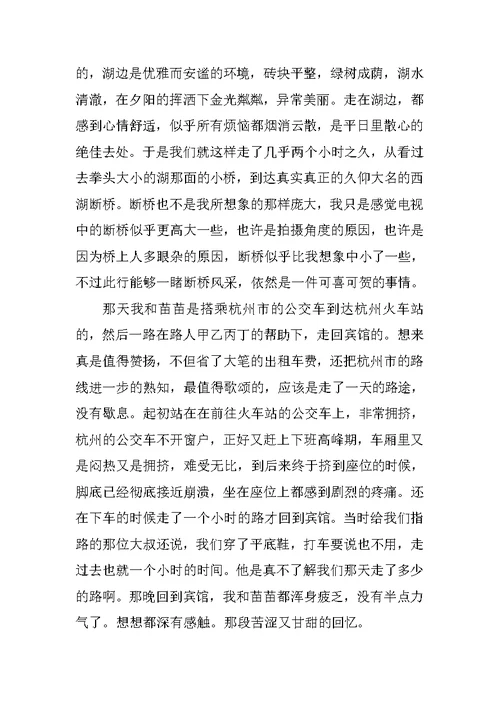 的，湖边是优雅而安谧的环境，砖块平整，绿树成荫，湖水清澈，在夕阳的挥洒下金光粼粼，异常美丽。走在湖边，都感到心情舒适，似乎所有烦恼都烟消云散，是平日里散心的绝佳去处。于是我们就这样走了几乎两个小时之久，从看过去拳头大小的湖那面的小桥，到达真实真正的久仰大名的西湖断桥。断桥也不是我所想象的那样庞大，我只是感觉电视中的断桥似乎更高大一些，也许是拍摄角度的原因，也许是因为桥上人多眼杂的原因，断桥似乎比我想象中小了一些，不过此行能够一睹断桥风采，依然是一件可喜可贺的事情。

那天我和苗苗是搭乘杭州市的公交车到达杭州火车站的，然后一路在路人甲乙丙丁的帮助下，走回宾馆的。想来真是值得赞扬，不但省了大笔的出租车费，还把杭州市的路线进一步的熟知，最值得歌颂的，应该是走了一天的路途，没有歇息。起初站在在前往火车站的公交车上，非常拥挤，杭州的公交车不开窗户，正好又赶上下班高峰期，车厢里又是闷热又是拥挤，难受无比，到后来终于挤到座位的时候，脚底已经彻底接近崩溃，坐在座位上都感到剧烈的疼痛。还在下车的时候走了一个小时的路才回到宾馆。当时给我们指路的那位大叔还说，我们穿了平底鞋，打车要说也不用，走过去也就一个小时的时间。他是真不了解我们那天走了多少的路啊。那晚回到宾馆，我和苗苗都浑身疲乏，没有半点力气了。想想都深有感触。那段苦涩又甘甜的回忆。